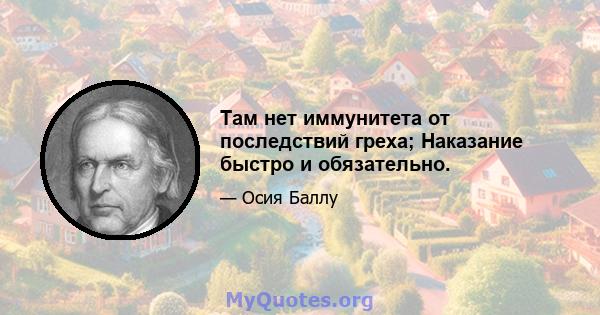 Там нет иммунитета от последствий греха; Наказание быстро и обязательно.

— Осия Баллу

MyQuotes.org